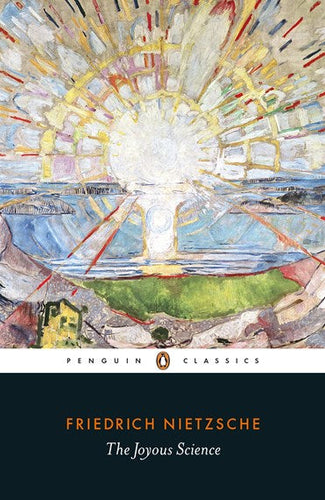 PENGUIN CLASSICS

FRIEDRICH NIETZSCHE

The Joyous Science